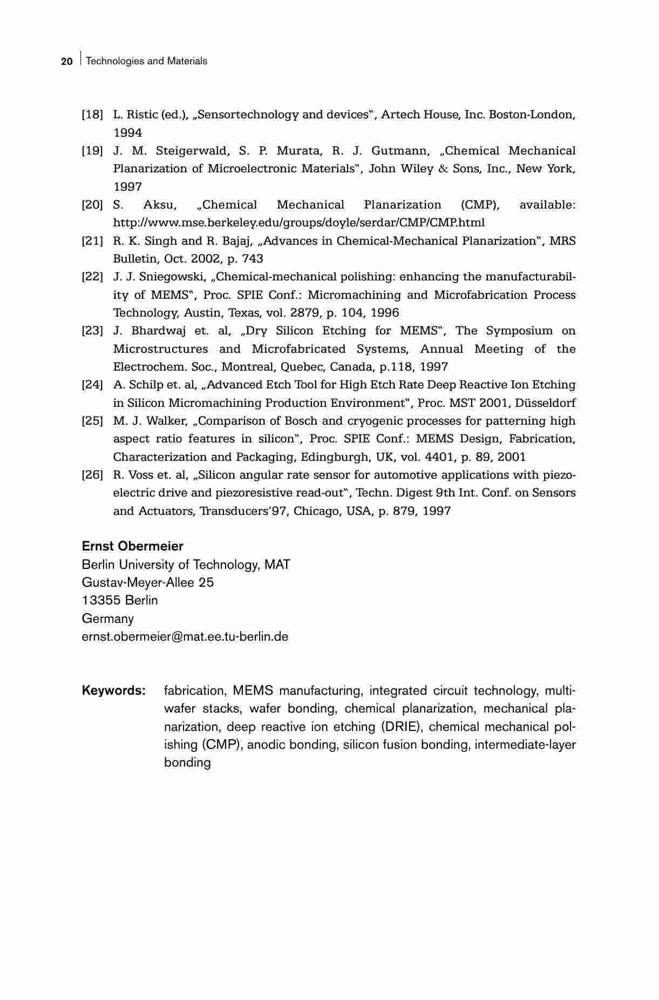 20 | Technologies and Materials

[18] L. Ristic (ed.), „Sensortechnology and devices“, Artech House, Inc. Boston-London, 1994

[19] J. M. Steigerwald, S. P. Murata, R. J. Gutmann, „Chemical Mechanical Planarization of Microelectronic Materials“, John Wiley & Sons, Inc., New York, 1997

[20] S. Aksu, „Chemical Mechanical Planarization (CMP), available: http://www.mse.berkeley.edu/groups/doyle/serdar/CMP/CMP.html

[21] R. K. Singh and R. Bajaj, „Advances in Chemical-Mechanical Planarization“, MRS Bulletin, Oct. 2002, p. 743

[22] J. J. Sniegowski, „Chemical-mechanical polishing: enhancing the manufacturability of MEMS“, Proc. SPIE Conf.: Micromachining and Microfabrication Process Technology, Austin, Texas, vol. 2879, p. 104, 1996

[23] J. Bhardwaj et. al, „Dry Silicon Etching for MEMS“, The Symposium on Microstructures and Microfabricated Systems, Annual Meeting of the Electrochem. Soc., Montreal, Quebec, Canada, p.118, 1997

[24] A. Schilp et. al, „Advanced Etch Tool for High Etch Rate Deep Reactive Ion Etching in Silicon Micromachining Production Environment“, Proc. MST 2001, Düsseldorf

[25] M. J. Walker, „Comparison of Bosch and cryogenic processes for patterning high aspect ratio features in silicon“, Proc. SPIE Conf.: MEMS Design, Fabrication, Characterization and Packaging, Edingburgh, UK, vol. 4401, p. 89, 2001

[26] R. Voss et. al, „Silicon angular rate sensor for automotive applications with piezoelectric drive and piezoresistive read-out“, Techn. Digest 9th Int. Conf. on Sensors and Actuators, Transducers'97, Chicago, USA, p. 879, 1997

Ernst Obermeier
Berlin University of Technology, MAT
Gustav-Meyer-Allee 25
13355 Berlin
Germany
ernst.obermeier@mat.ee.tu-berlin.de

Keywords: fabrication, MEMS manufacturing, integrated circuit technology, multiwafer stacks, wafer bonding, chemical planarization, mechanical planarization, deep reactive ion etching (DRIE), chemical mechanical polishing (CMP), anodic bonding, silicon fusion bonding, intermediate-layer bonding